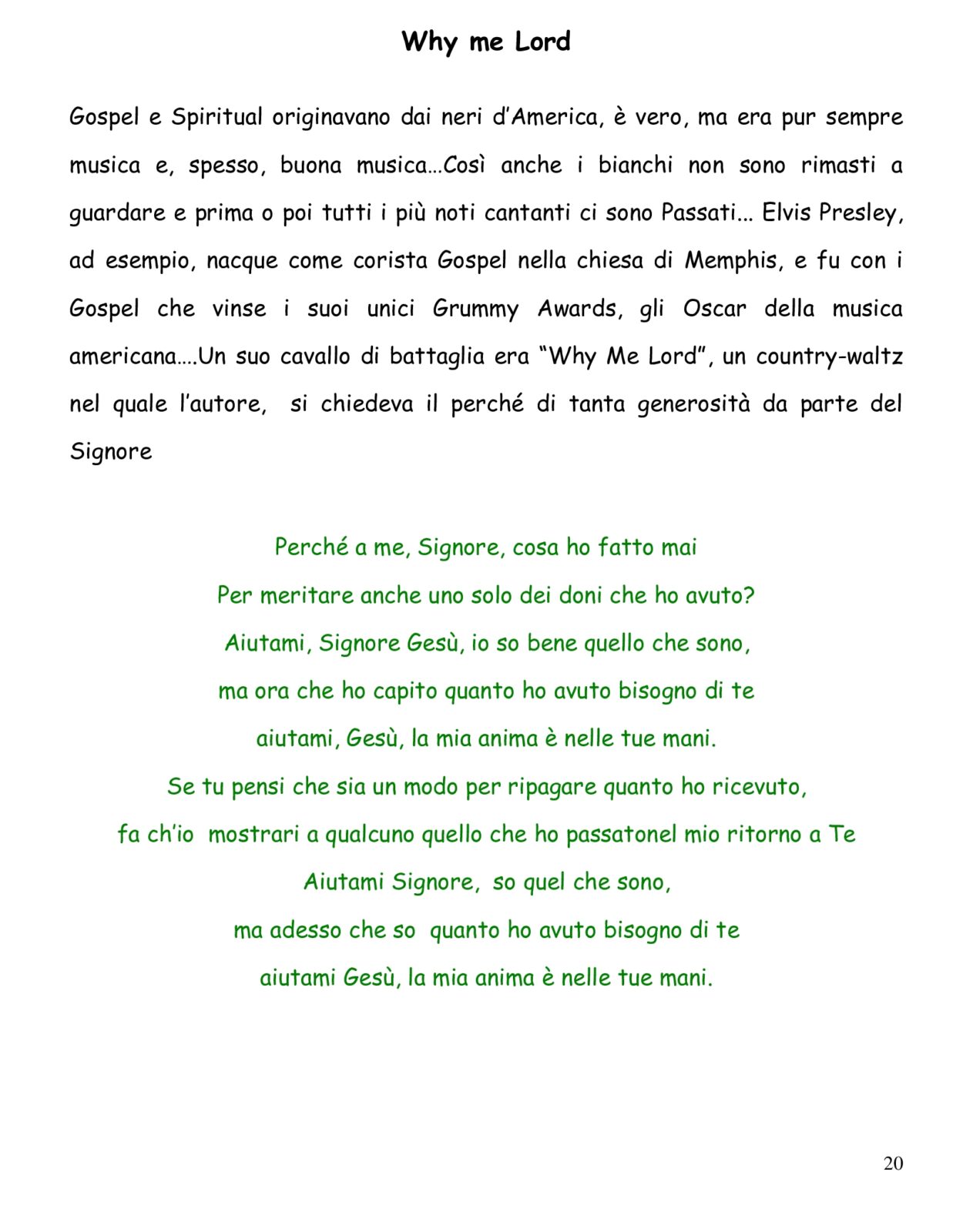 Why me Lord

Gospel e Spiritual originavano dai neri d'America, è vero, ma era pur sempre musica e, spesso, buona musica…Così anche i bianchi non sono rimasti a guardare e prima o poi tutti i più noti cantanti ci sono Passati... Elvis Presley, ad esempio, nacque come corista Gospel nella chiesa di Memphis, e fu con i Gospel che vinse i suoi unici Grummy Awards, gli Oscar della musica americana….Un suo cavallo di battaglia era "Why Me Lord", un country-waltz nel quale l'autore,  si chiedeva il perché di tanta generosità da parte del Signore

Perché a me, Signore, cosa ho fatto mai
Per meritare anche uno solo dei doni che ho avuto?
Aiutami, Signore Gesù, io so bene quello che sono,
ma ora che ho capito quanto ho avuto bisogno di te
aiutami, Gesù, la mia anima è nelle tue mani.
Se tu pensi che sia un modo per ripagare quanto ho ricevuto,
fa ch'io  mostrari a qualcuno quello che ho passatonel mio ritorno a Te
Aiutami Signore,  so quel che sono,
ma adesso che so  quanto ho avuto bisogno di te
aiutami Gesù, la mia anima è nelle tue mani.

20